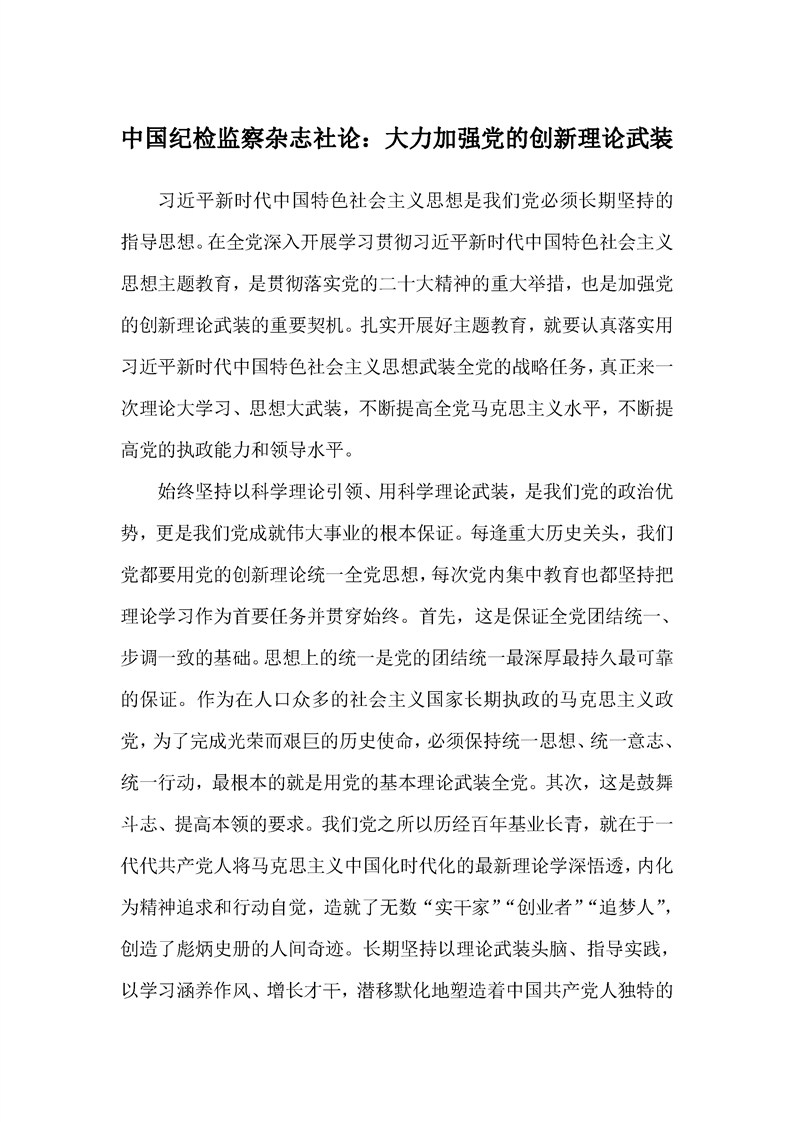 中国纪检监察杂志社论：大力加强党的创新理论武装

习近平新时代中国特色社会主义思想是我们党必须长期坚持的指导思想。在全党深入开展学习贯彻习近平新时代中国特色社会主义思想主题教育，是贯彻落实党的二十大精神的重大举措，也是加强党的创新理论武装的重要契机。扎实开展好主题教育，就要认真落实用习近平新时代中国特色社会主义思想武装全党的战略任务，真正来一次理论大学习、思想大武装，不断提高全党马克思主义水平，不断提高党的执政能力和领导水平。

始终坚持以科学理论引领、用科学理论武装，是我们党的政治优势，更是我们党成就伟大事业的根本保证。每逢重大历史关头，我们党都要用党的创新理论统一全党思想，每次党内集中教育也都坚持把理论学习作为首要任务并贯穿始终。首先，这是保证全党团结统一、步调一致的基础。思想上的统一是党的团结统一最深厚最持久最可靠的保证。作为在人口众多的社会主义国家长期执政的马克思主义政党，为了完成光荣而艰巨的历史使命，必须保持统一思想、统一意志、统一行动，最根本的就是用党的基本理论武装全党。其次，这是鼓舞斗志、提高本领的要求。我们党之所以历经百年基业长青，就在于一代代共产党人将马克思主义中国化时代化的最新理论学深悟透，内化为精神追求和行动自觉，造就了无数“实干家”“创业者”“追梦人”，创造了彪炳史册的人间奇迹。长期坚持以理论武装头脑、指导实践，以学习涵养作风、增长才干，潜移默化地塑造着中国共产党人独特的